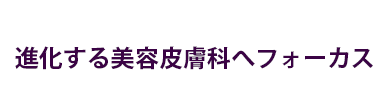 進化する美容皮膚科へフォーカス